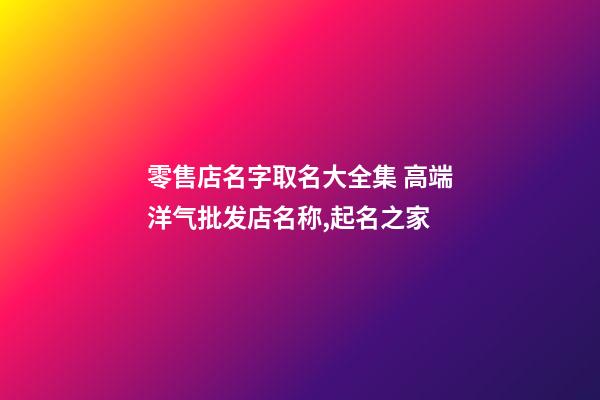 零售店名字取名大全集 高端洋气批发店名称,起名之家